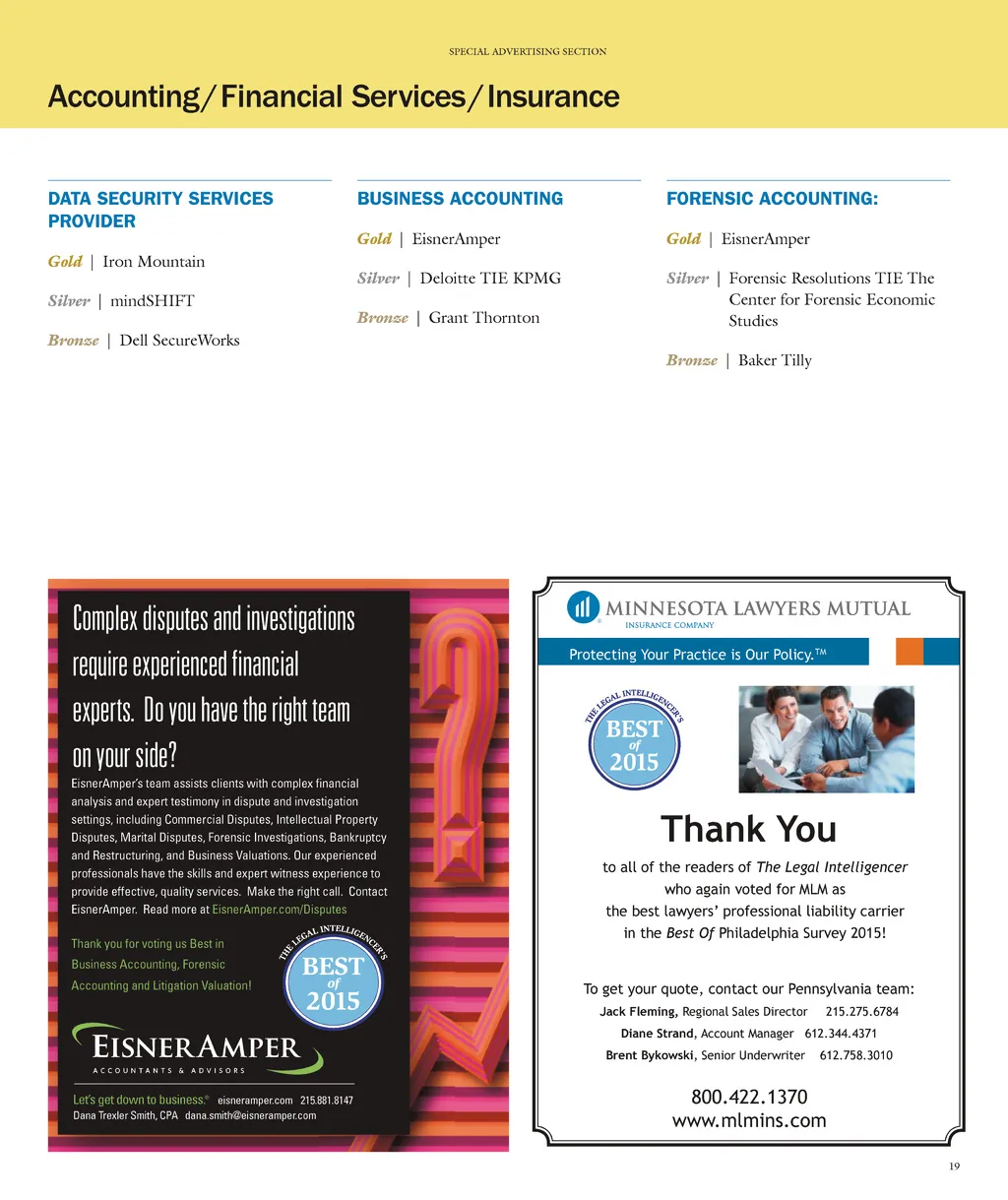 SPECIAL ADVERTISING SECTION

Accounting/Financial Services/Insurance

DATA SECURITY SERVICES PROVIDER

Gold | Iron Mountain

Silver | mindSHIFT

Bronze | Dell SecureWorks

BUSINESS ACCOUNTING

Gold | EisnerAmper

Silver | Deloitte TIE KPMG

Bronze | Grant Thornton

FORENSIC ACCOUNTING:

Gold | EisnerAmper

Silver | Forensic Resolutions TIE The Center for Forensic Economic Studies

Bronze | Baker Tilly

Complex disputes and investigations require experienced financial experts. Do you have the right team on your side?

EisnerAmper's team assists clients with complex financial analysis and expert testimony in dispute and investigation settings, including Commercial Disputes, Intellectual Property Disputes, Marital Disputes, Forensic Investigations, Bankruptcy and Restructuring, and Business Valuations. Our experienced professionals have the skills and expert witness experience to provide effective, quality services. Make the right call. Contact EisnerAmper. Read more at EisnerAmper.com/Disputes

Thank you for voting us Best in Business Accounting, Forensic Accounting and Litigation Valuation!

THE LEGAL INTELLIGENCER'S BEST of 2015

EISNERAMPER
ACCOUNTANTS & ADVISORS

Let's get down to business.® eisneramper.com 215.881.8147
Dana Trexler Smith, CPA dana.smith@eisneramper.com

MINNESOTA LAWYERS MUTUAL
INSURANCE COMPANY

Protecting Your Practice is Our Policy.™

THE LEGAL INTELLIGENCER'S BEST of 2015

Thank You

to all of the readers of The Legal Intelligencer who again voted for MLM as the best lawyers' professional liability carrier in the Best Of Philadelphia Survey 2015!

To get your quote, contact our Pennsylvania team:
Jack Fleming, Regional Sales Director 215.275.6784
Diane Strand, Account Manager 612.344.4371
Brent Bykowski, Senior Underwriter 612.758.3010

800.422.1370
www.mlmins.com

19